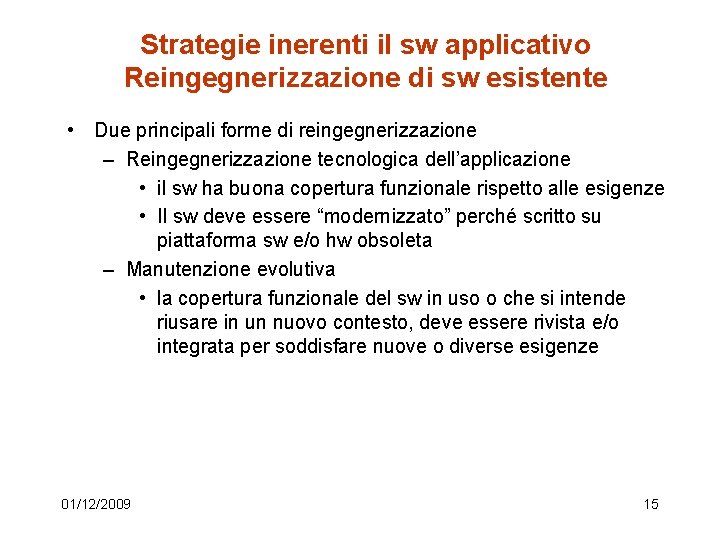 Strategie inerenti il sw applicativo
Reingegnerizzazione di sw esistente

• Due principali forme di reingegnerizzazione
  – Reingegnerizzazione tecnologica dell'applicazione
    • il sw ha buona copertura funzionale rispetto alle esigenze
    • Il sw deve essere "modernizzato" perché scritto su piattaforma sw e/o hw obsoleta
  – Manutenzione evolutiva
    • la copertura funzionale del sw in uso o che si intende riusare in un nuovo contesto, deve essere rivista e/o integrata per soddisfare nuove o diverse esigenze

01/12/2009

15